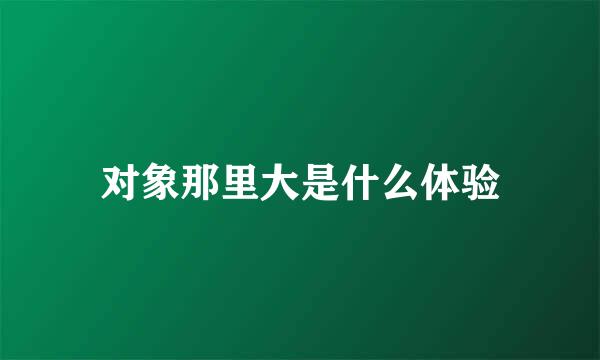 对象那里大是什么体验